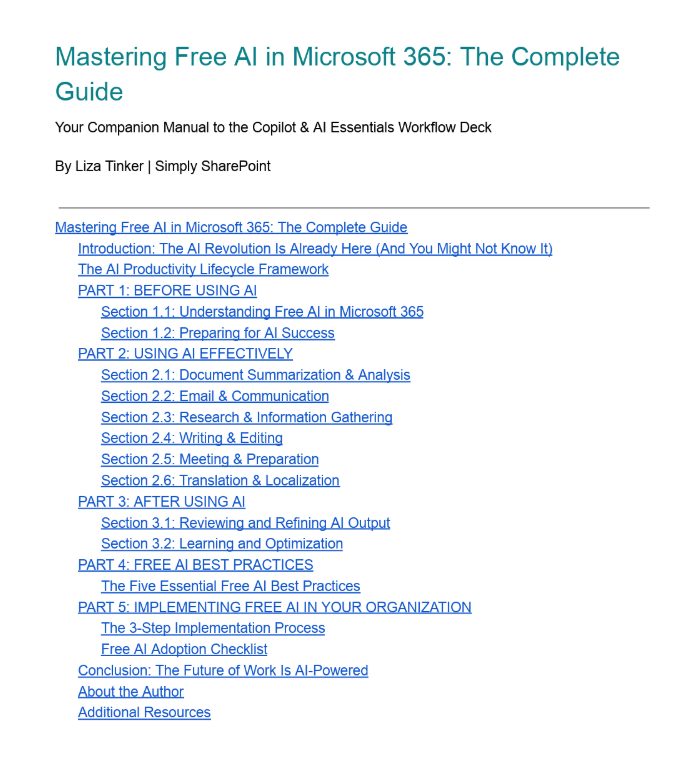 Mastering Free AI in Microsoft 365: The Complete Guide

Your Companion Manual to the Copilot & AI Essentials Workflow Deck

By Liza Tinker | Simply SharePoint

Mastering Free AI in Microsoft 365: The Complete Guide
Introduction: The AI Revolution Is Already Here (And You Might Not Know It)
The AI Productivity Lifecycle Framework
PART 1: BEFORE USING AI
Section 1.1: Understanding Free AI in Microsoft 365
Section 1.2: Preparing for AI Success
PART 2: USING AI EFFECTIVELY
Section 2.1: Document Summarization & Analysis
Section 2.2: Email & Communication
Section 2.3: Research & Information Gathering
Section 2.4: Writing & Editing
Section 2.5: Meeting & Preparation
Section 2.6: Translation & Localization
PART 3: AFTER USING AI
Section 3.1: Reviewing and Refining AI Output
Section 3.2: Learning and Optimization
PART 4: FREE AI BEST PRACTICES
The Five Essential Free AI Best Practices
PART 5: IMPLEMENTING FREE AI IN YOUR ORGANIZATION
The 3-Step Implementation Process
Free AI Adoption Checklist
Conclusion: The Future of Work Is AI-Powered
About the Author
Additional Resources